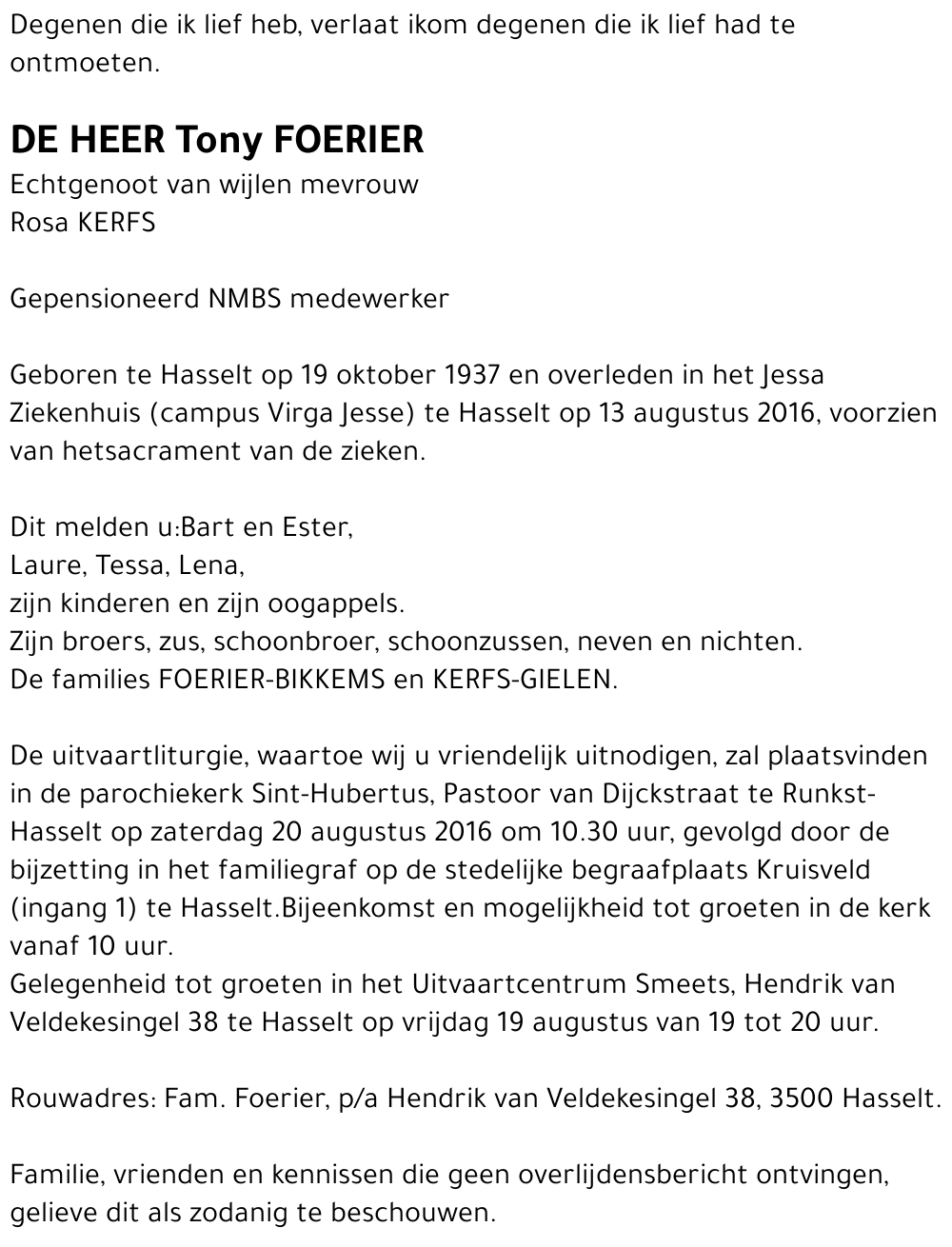 Degenen die ik lief heb, verlaat ikom degenen die ik lief had te ontmoeten.

DE HEER Tony FOERIER
Echtgenoot van wijlen mevrouw
Rosa KERFS

Gepensioneerd NMBS medewerker

Geboren te Hasselt op 19 oktober 1937 en overleden in het Jessa Ziekenhuis (campus Virga Jesse) te Hasselt op 13 augustus 2016, voorzien van hetsacrament van de zieken.

Dit melden u:Bart en Ester,
Laure, Tessa, Lena,
zijn kinderen en zijn oogappels.
Zijn broers, zus, schoonbroer, schoonzussen, neven en nichten.
De families FOERIER-BIKKEMS en KERFS-GIELEN.

De uitvaartliturgie, waartoe wij u vriendelijk uitnodigen, zal plaatsvinden in de parochiekerk Sint-Hubertus, Pastoor van Dijckstraat te Runkst-Hasselt op zaterdag 20 augustus 2016 om 10.30 uur, gevolgd door de bijzetting in het familiegraf op de stedelijke begraafplaats Kruisveld (ingang 1) te Hasselt.Bijeenkomst en mogelijkheid tot groeten in de kerk vanaf 10 uur.
Gelegenheid tot groeten in het Uitvaartcentrum Smeets, Hendrik van Veldekesingel 38 te Hasselt op vrijdag 19 augustus van 19 tot 20 uur.

Rouwadres: Fam. Foerier, p/a Hendrik van Veldekesingel 38, 3500 Hasselt.

Familie, vrienden en kennissen die geen overlijdensbericht ontvingen, gelieve dit als zodanig te beschouwen.